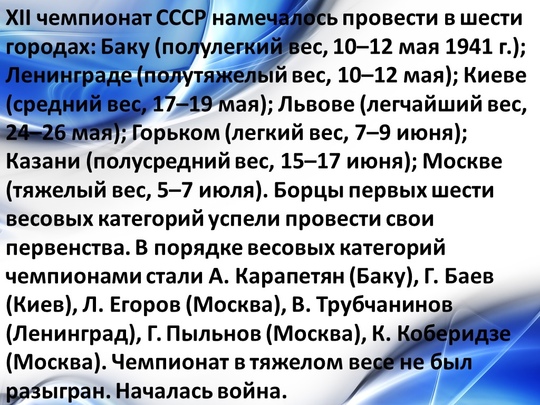 XII чемпионат СССР намечалось провести в шести городах: Баку (полулегкий вес, 10–12 мая 1941 г.); Ленинграде (полутяжелый вес, 10–12 мая); Киеве (средний вес, 17–19 мая); Львове (легчайший вес, 24–26 мая); Горьком (легкий вес, 7–9 июня); Казани (полусредний вес, 15–17 июня); Москве (тяжелый вес, 5–7 июля). Борцы первых шести весовых категорий успели провести свои первенства. В порядке весовых категорий чемпионами стали А. Карапетян (Баку), Г. Баев (Киев), Л. Егоров (Москва), В. Трубчанинов (Ленинград), Г. Пыльнов (Москва), К. Коберидзе (Москва). Чемпионат в тяжелом весе не был разыгран. Началась война.